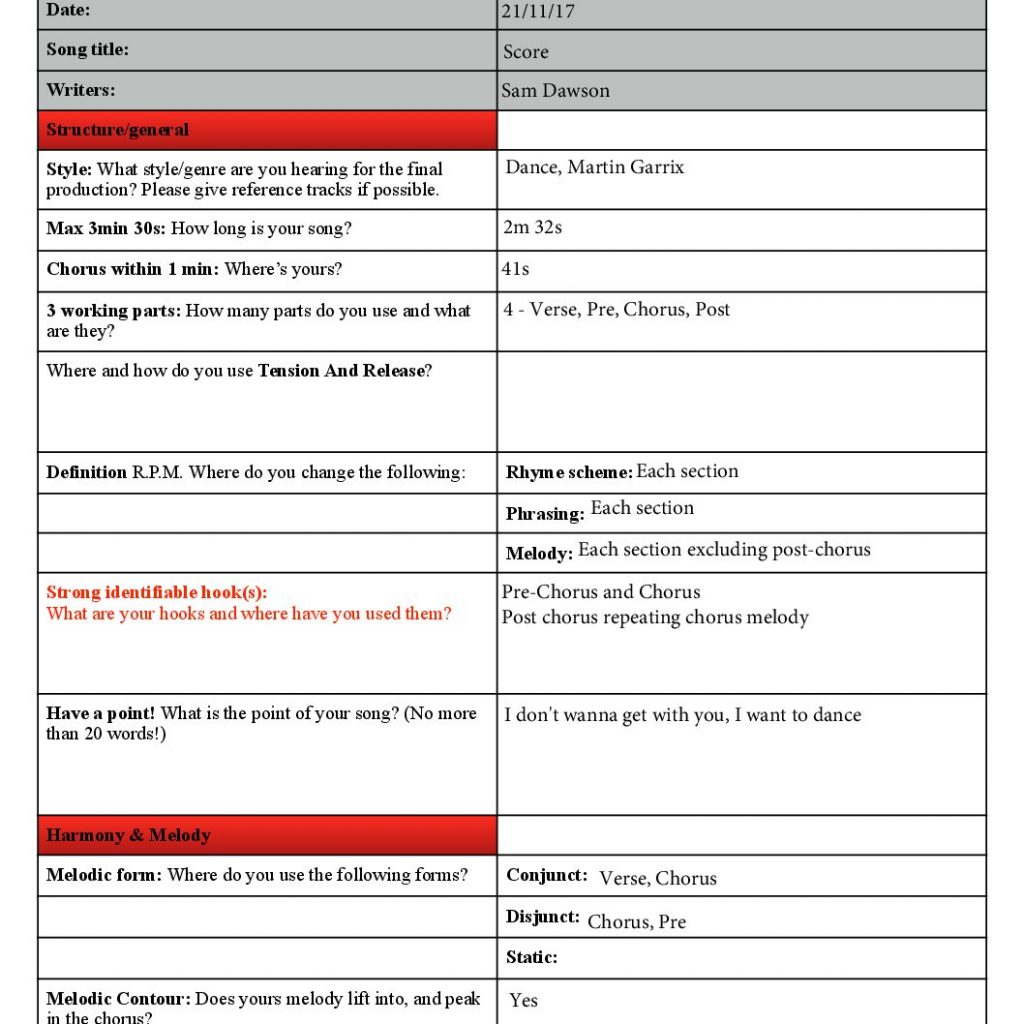 | Date: | 21/11/17 |
|---|---|
| Song title: | Score |
| Writers: | Sam Dawson |
| Structure/general | |
| Style: What style/genre are you hearing for the final production? Please give reference tracks if possible. | Dance, Martin Garrix |
| Max 3min 30s: How long is your song? | 2m 32s |
| Chorus within 1 min: Where's yours? | 41s |
| 3 working parts: How many parts do you use and what are they? | 4 - Verse, Pre, Chorus, Post |
| Where and how do you use Tension And Release? | |
| Definition R.P.M. Where do you change the following: | Rhyme scheme: Each section |
| | Phrasing: Each section |
| | Melody: Each section excluding post-chorus |
| Strong identifiable hook(s): What are your hooks and where have you used them? | Pre-Chorus and Chorus Post chorus repeating chorus melody |
| Have a point! What is the point of your song? (No more than 20 words!) | I don't wanna get with you, I want to dance |
| Harmony & Melody | |
| Melodic form: Where do you use the following forms? | Conjunct: Verse, Chorus |
| | Disjunct: Chorus, Pre |
| | Static: |
| Melodic Contour: Does yours melody lift into, and peak in the chorus? | Yes |